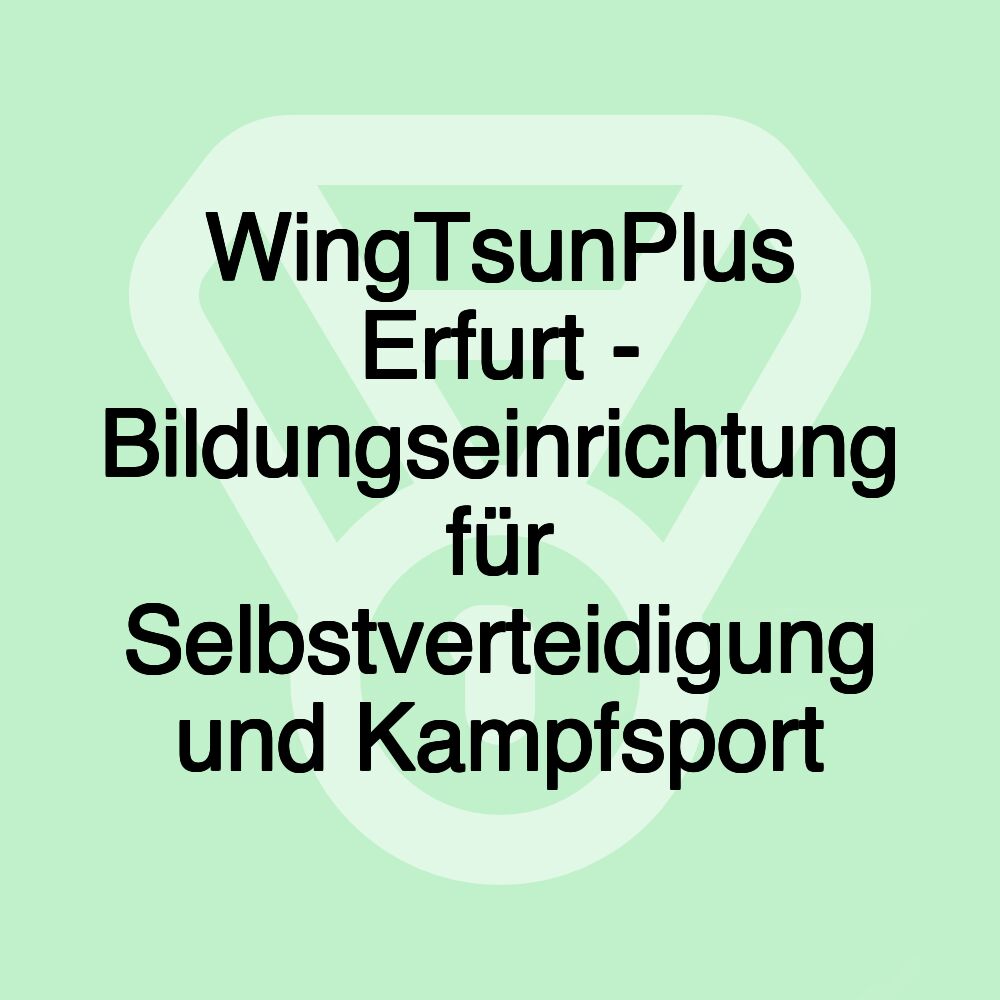 WingTsunPlus Erfurt - Bildungseinrichtung für Selbstverteidigung und Kampfsport